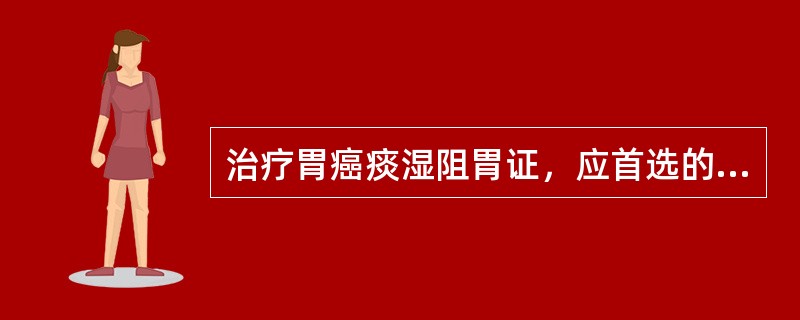 治疗胃癌痰湿阻胃证，应首选的...